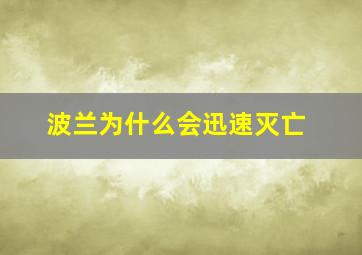 波兰为什么会迅速灭亡